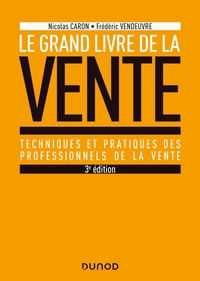 Nicolas CARON • Frédéric VENDEUVRE

LE GRAND LIVRE DE LA
VENTE

TECHNIQUES ET PRATIQUES DES PROFESSIONNELS DE LA VENTE

3e édition

DUNOD